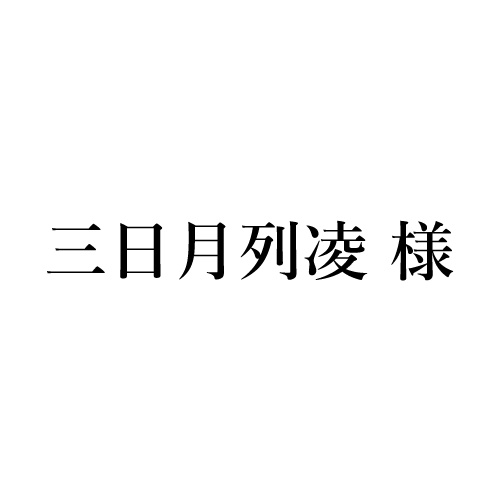 三日月列凌 様